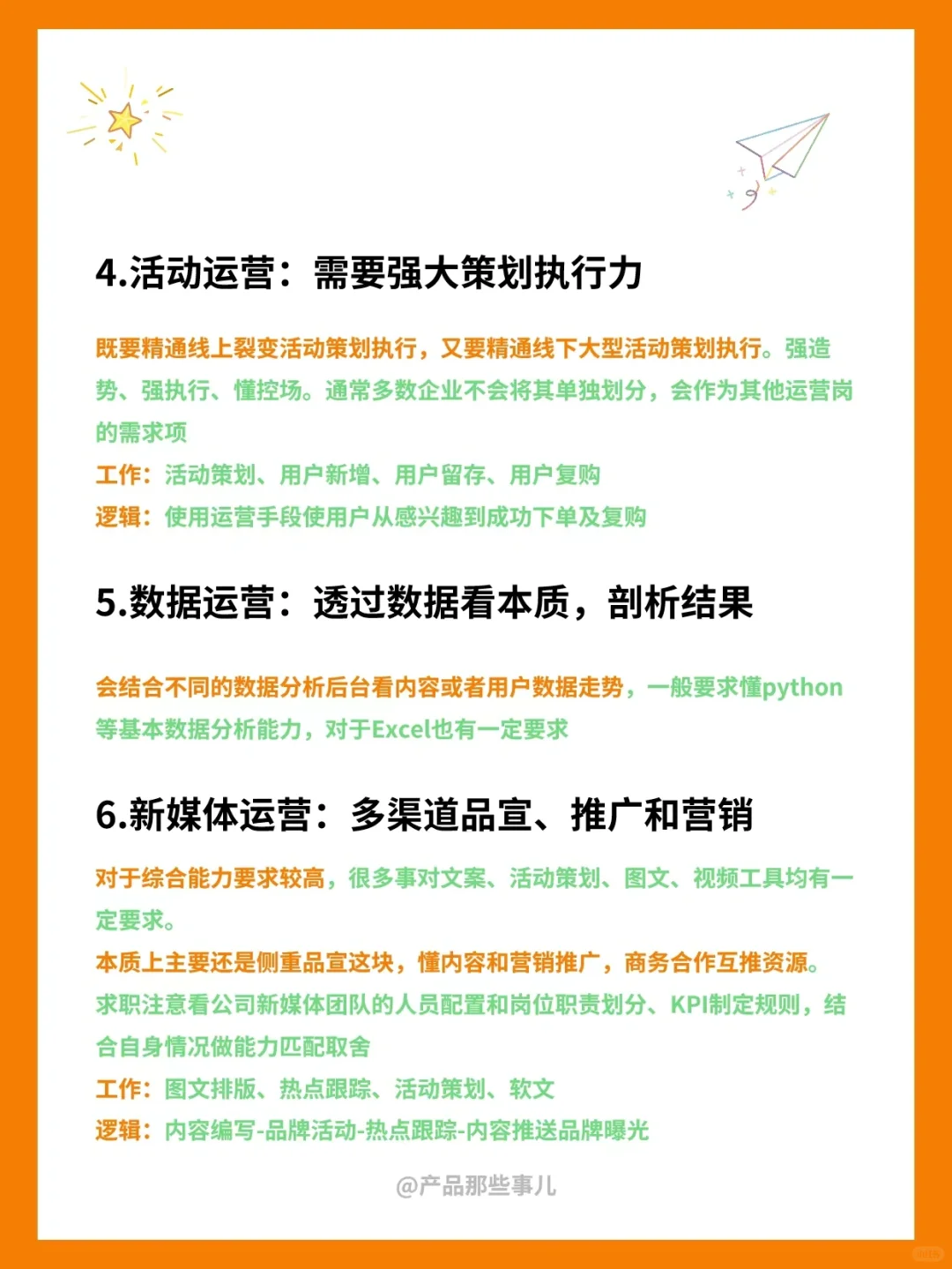 4.活动运营：需要强大策划执行力

既要精通线上裂变活动策划执行，又要精通线下大型活动策划执行。强造势、强执行、懂控场。通常多数企业不会将其单独划分，会作为其他运营岗的需求项

工作：活动策划、用户新增、用户留存、用户复购

逻辑：使用运营手段使用户从感兴趣到成功下单及复购

5.数据运营：透过数据看本质，剖析结果

会结合不同的数据分析后台看内容或者用户数据走势，一般要求懂python等基本数据分析能力，对于Excel也有一定要求

6.新媒体运营：多渠道品宣、推广和营销

对于综合能力要求较高，很多事对文案、活动策划、图文、视频工具均有一定要求。

本质上主要还是侧重品宣这块，懂内容和营销推广，商务合作互推资源。

求职注意看公司新媒体团队的人员配置和岗位职责划分、KPI制定规则，结合自身情况做能力匹配取舍

工作：图文排版、热点跟踪、活动策划、软文

逻辑：内容编写-品牌活动-热点跟踪-内容推送品牌曝光

@产品那些事儿